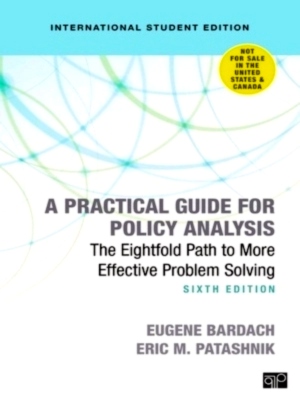 INTERNATIONAL STUDENT EDITION

NOT FOR SALE IN THE UNITED STATES & CANADA

A PRACTICAL GUIDE FOR POLICY ANALYSIS

The Eightfold Path to More Effective Problem Solving

SIXTH EDITION

EUGENE BARDACH
ERIC M. PATASHNIK

CQ